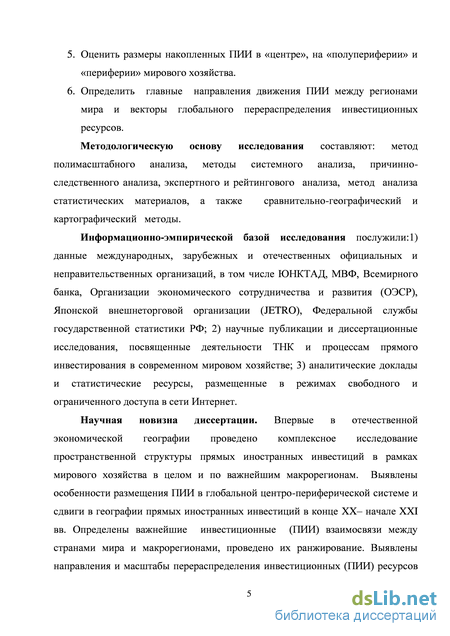 5. Оценить размеры накопленных ПИИ в «центре», на «полупериферии» и «периферии» мирового хозяйства.

6. Определить главные направления движения ПИИ между регионами мира и векторы глобального перераспределения инвестиционных ресурсов.

**Методологическую основу исследования** составляют: метод полимасштабного анализа, методы системного анализа, причинно-следственного анализа, экспертного и рейтингового анализа, метод анализа статистических материалов, а также сравнительно-географический и картографический методы.

**Информационно-эмпирической базой исследования** послужили:1) данные международных, зарубежных и отечественных официальных и неправительственных организаций, в том числе ЮНКТАД, МВФ, Всемирного банка, Организации экономического сотрудничества и развития (ОЭСР), Японской внешнеторговой организации (JETRO), Федеральной службы государственной статистики РФ; 2) научные публикации и диссертационные исследования, посвященные деятельности ТНК и процессам прямого инвестирования в современном мировом хозяйстве; 3) аналитические доклады и статистические ресурсы, размещенные в режимах свободного и ограниченного доступа в сети Интернет.

**Научная новизна диссертации.** Впервые в отечественной экономической географии проведено комплексное исследование пространственной структуры прямых иностранных инвестиций в рамках мирового хозяйства в целом и по важнейшим макрорегионам. Выявлены особенности размещения ПИИ в глобальной центро-периферической системе и сдвиги в географии прямых иностранных инвестиций в конце XX– начале XXI вв. Определены важнейшие инвестиционные (ПИИ) взаимосвязи между странами мира и макрорегионами, проведено их ранжирование. Выявлены направления и масштабы перераспределения инвестиционных (ПИИ) ресурсов

5

dsLib.net
библиотека диссертаций